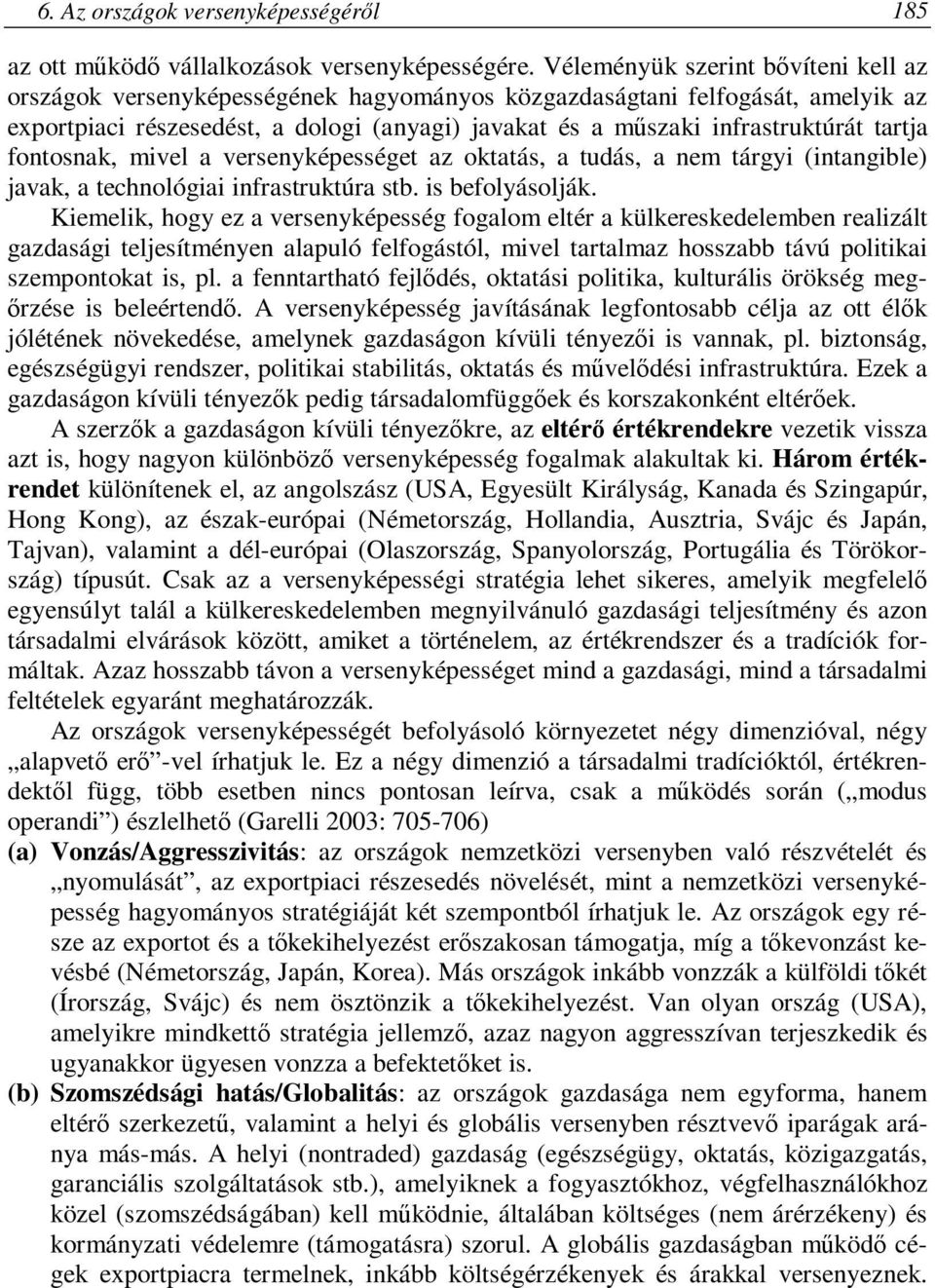 6. Az országok versenyképességéről 185

az ott működő vállalkozások versenyképességére. Véleményük szerint bővíteni kell az országok versenyképességének hagyományos közgazdaságtani felfogását, amelyik az exportpiaci részesedést, a dologi (anyagi) javakat és a műszaki infrastruktúrát tartja fontosnak, mivel a versenyképességet az oktatás, a tudás, a nem tárgyi (intangible) javak, a technológiai infrastruktúra stb. is befolyásolják.

Kiemelik, hogy ez a versenyképesség fogalom eltér a külkereskedelemben realizált gazdasági teljesítményen alapuló felfogástól, mivel tartalmaz hosszabb távú politikai szempontokat is, pl. a fenntartható fejlődés, oktatási politika, kulturális örökség megőrzése is beleértendő. A versenyképesség javításának legfontosabb célja az ott élők jólétének növekedése, amelynek gazdaságon kívüli tényezői is vannak, pl. biztonság, egészségügyi rendszer, politikai stabilitás, oktatás és művelődési infrastruktúra. Ezek a gazdaságon kívüli tényezők pedig társadalomfüggőek és korszakonként eltérőek.

A szerzők a gazdaságon kívüli tényezőkre, az eltérő értékrendekre vezetik vissza azt is, hogy nagyon különböző versenyképesség fogalmak alakultak ki. Három értékrendet különítenek el, az angolszász (USA, Egyesült Királyság, Kanada és Szingapúr, Hong Kong), az észak-európai (Németország, Hollandia, Ausztria, Svájc és Japán, Tajvan), valamint a dél-európai (Olaszország, Spanyolország, Portugália és Törökország) típusút. Csak az a versenyképességi stratégia lehet sikeres, amelyik megfelelő egyensúlyt talál a külkereskedelemben megnyilvánuló gazdasági teljesítmény és azon társadalmi elvárások között, amiket a történelem, az értékrendszer és a tradíciók formáltak. Azaz hosszabb távon a versenyképességet mind a gazdasági, mind a társadalmi feltételek egyaránt meghatározzák.

Az országok versenyképességét befolyásoló környezetet négy dimenzióval, négy „alapvető erő”-vel írhatjuk le. Ez a négy dimenzió a társadalmi tradícióktól, értékrendektől függ, több esetben nincs pontosan leírva, csak a működés során („modus operandi”) észlelhető (Garelli 2003: 705-706)

(a) Vonzás/Aggresszivitás: az országok nemzetközi versenyben való részvételét és „nyomulását”, az exportpiaci részesedés növelését, mint a nemzetközi versenyképesség hagyományos stratégiáját két szempontból írhatjuk le. Az országok egy része az exportot és a tőkekihelyezést erőszakosan támogatja, míg a tőkevonzást kevésbé (Németország, Japán, Korea). Más országok inkább vonzzák a külföldi tőkét (Írország, Svájc) és nem ösztönzik a tőkekihelyezést. Van olyan ország (USA), amelyikre mindkettő stratégia jellemző, azaz nagyon aggresszívan terjeszkedik és ugyanakkor ügyesen vonzza a befektetőket is.

(b) Szomszédsági hatás/Globalitás: az országok gazdasága nem egyforma, hanem eltérő szerkezetű, valamint a helyi és globális versenyben résztvevő iparágak aránya más-más. A helyi (nontraded) gazdaság (egészségügy, oktatás, közigazgatás, garanciális szolgáltatások stb.), amelyiknek a fogyasztókhoz, végfelhasználókhoz közel (szomszédságában) kell működnie, általában költséges (nem árérzékeny) és kormányzati védelemre (támogatásra) szorul. A globális gazdaságban működő cégek exportpiacra termelnek, inkább költségérzékenyek és árakkal versenyeznek.